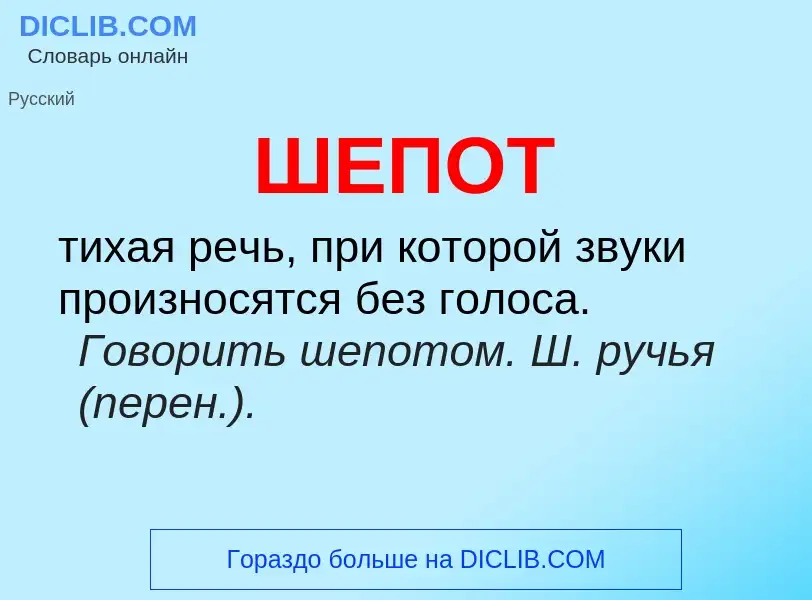 DICLIB.COM
Словарь онлайн

Русский

ШЕПОТ

тихая речь, при которой звуки произносятся без голоса. Говорить шепотом. Ш. ручья (перен.).

Гораздо больше на DICLIB.COM